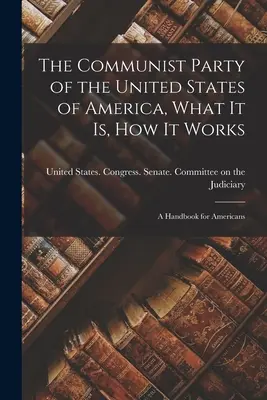 The Communist Party of the United States of America, What It Is, How It Works

United States. Congress. Senate. Committee on the Judiciary

A Handbook for Americans